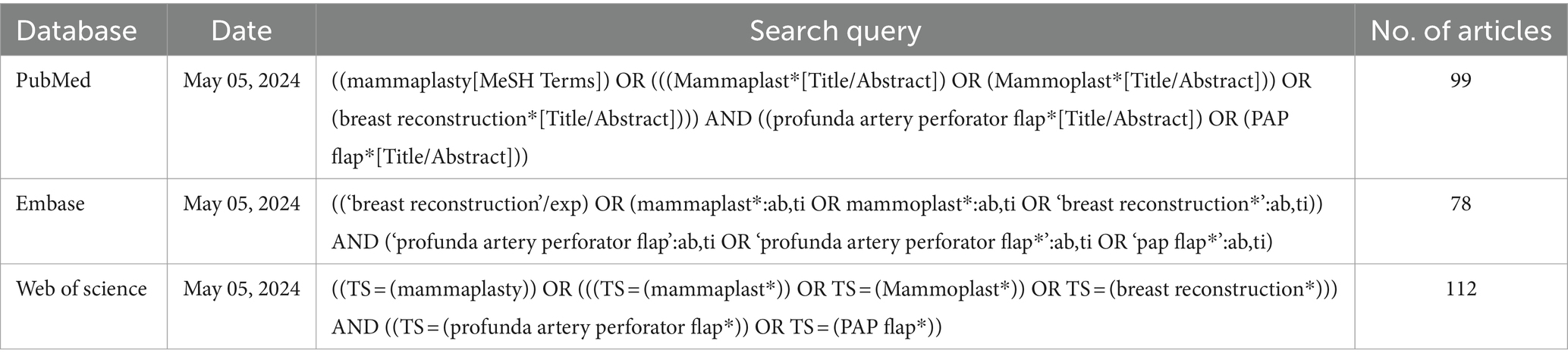 | Database | Date | Search query | No. of articles |
|---|---|---|---|
| PubMed | May 05, 2024 | ((mammaplasty[MeSH Terms]) OR (((Mammaplast*[Title/Abstract]) OR (Mammoplast*[Title/Abstract])) OR (breast reconstruction*[Title/Abstract]))) AND ((profunda artery perforator flap*[Title/Abstract]) OR (PAP flap*[Title/Abstract])) | 99 |
| Embase | May 05, 2024 | ((‘breast reconstruction’/exp) OR (mammaplast*:ab,ti OR mammoplast*:ab,ti OR ‘breast reconstruction*’:ab,ti)) AND (‘profunda artery perforator flap’:ab,ti OR ‘profunda artery perforator flap*’:ab,ti OR ‘pap flap*’:ab,ti) | 78 |
| Web of science | May 05, 2024 | ((TS = (mammaplasty)) OR (((TS = (mammaplast*)) OR TS = (Mammoplast*)) OR TS = (breast reconstruction*))) AND ((TS = (profunda artery perforator flap*)) OR TS = (PAP flap*)) | 112 |